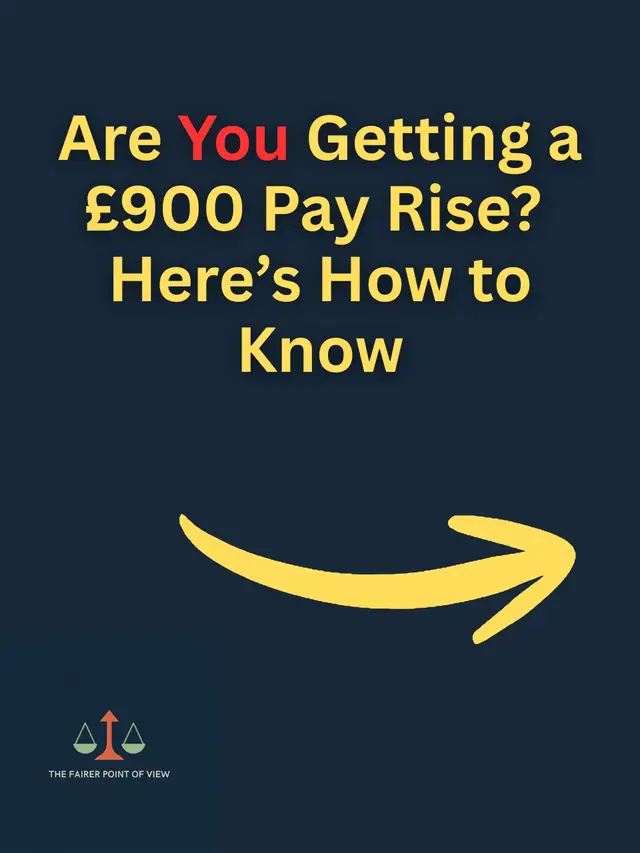 Are You Getting a £900 Pay Rise? Here’s How to Know

THE FAIRER POINT OF VIEW